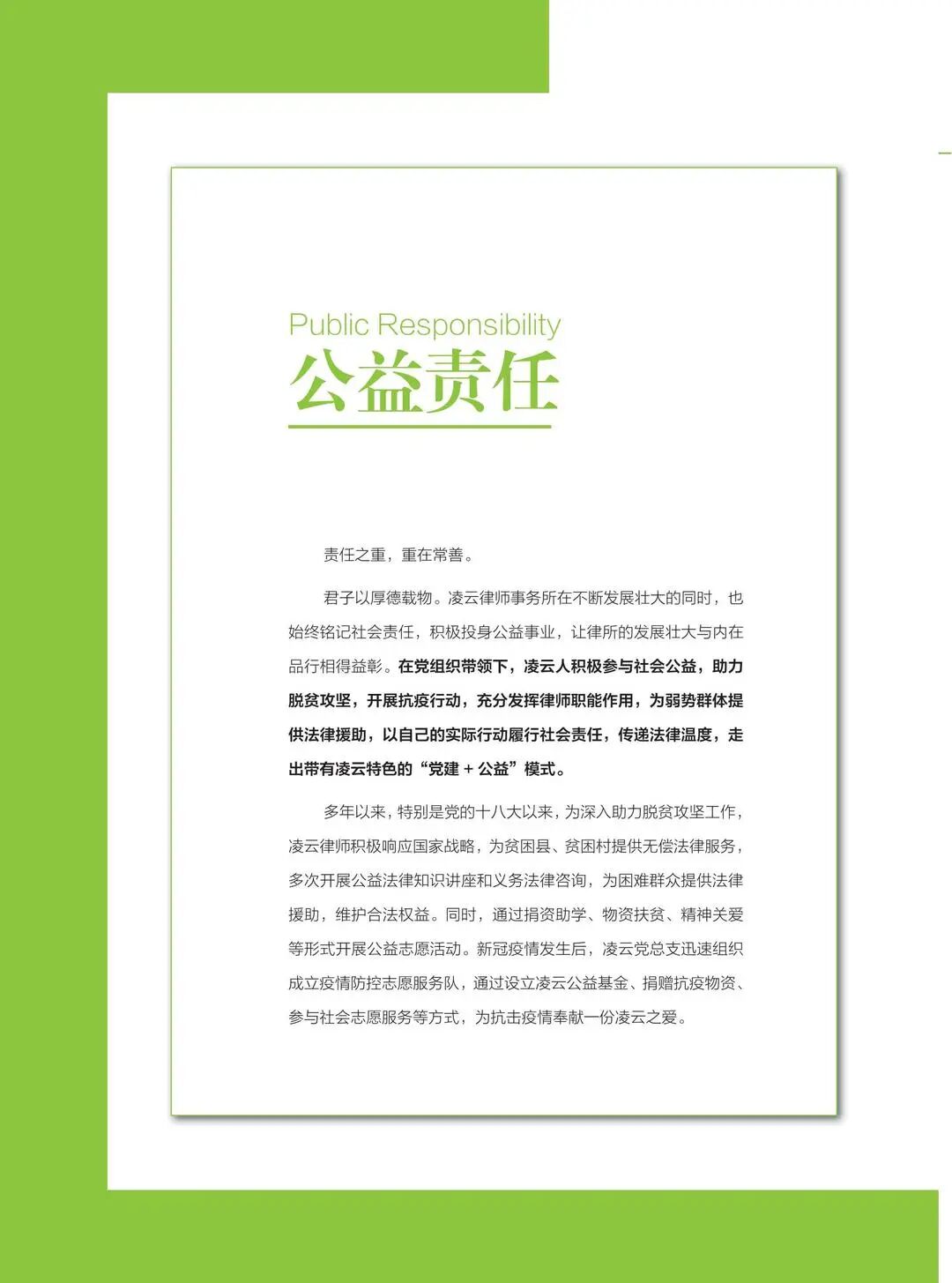 Public Responsibility
公益责任

责任之重，重在常善。

君子以厚德载物。凌云律师事务所在不断发展壮大的同时，也始终铭记社会责任，积极投身公益事业，让律所的发展壮大与内在品行相得益彰。在党组织带领下，凌云人积极参与社会公益，助力脱贫攻坚，开展抗疫行动，充分发挥律师职能作用，为弱势群体提供法律援助，以自己的实际行动履行社会责任，传递法律温度，走出带有凌云特色的“党建 + 公益”模式。

多年以来，特别是党的十八大以来，为深入助力脱贫攻坚工作，凌云律师积极响应国家战略，为贫困县、贫困村提供无偿法律服务，多次开展公益法律知识讲座和义务法律咨询，为困难群众提供法律援助，维护合法权益。同时，通过捐资助学、物资扶贫、精神关爱等形式开展公益志愿活动。新冠疫情发生后，凌云党总支迅速组织成立疫情防控志愿服务队，通过设立凌云公益基金、捐赠抗疫物资、参与社会志愿服务等方式，为抗击疫情奉献一份凌云之爱。